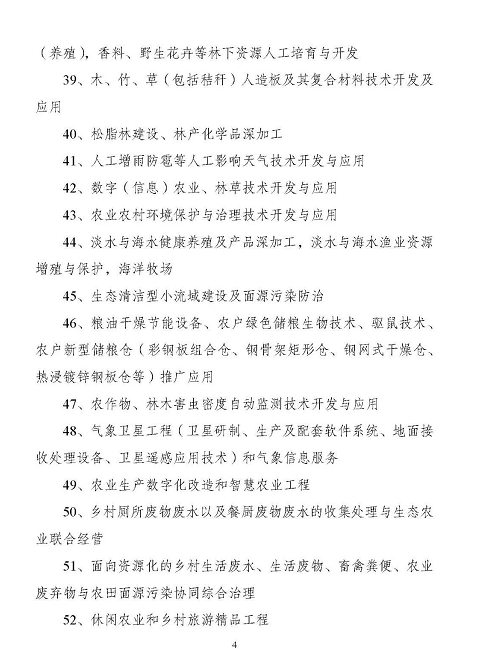 （养殖），香料、野生花卉等林下资源人工培育与开发

39、木、竹、草（包括秸秆）人造板及其复合材料技术开发及应用

40、松脂林建设、林产化学品深加工

41、人工增雨防雹等人工影响天气技术开发与应用

42、数字（信息）农业、林草技术开发与应用

43、农业农村环境保护与治理技术开发与应用

44、淡水与海水健康养殖及产品深加工，淡水与海水渔业资源增殖与保护，海洋牧场

45、生态清洁型小流域建设及面源污染防治

46、粮油干燥节能设备、农户绿色储粮生物技术、驱鼠技术、农户新型储粮仓（彩钢板组合仓、钢骨架矩形仓、钢网式干燥仓、热浸镀锌钢板仓等）推广应用

47、农作物、林木害虫密度自动监测技术开发与应用

48、气象卫星工程（卫星研制、生产及配套软件系统、地面接收处理设备、卫星遥感应用技术）和气象信息服务

49、农业生产数字化改造和智慧农业工程

50、乡村厕所废物废水以及餐厨废物废水的收集处理与生态农业联合经营

51、面向资源化的乡村生活废水、生活废物、畜禽粪便、农业废弃物与农田面源污染协同综合治理

52、休闲农业和乡村旅游精品工程

4